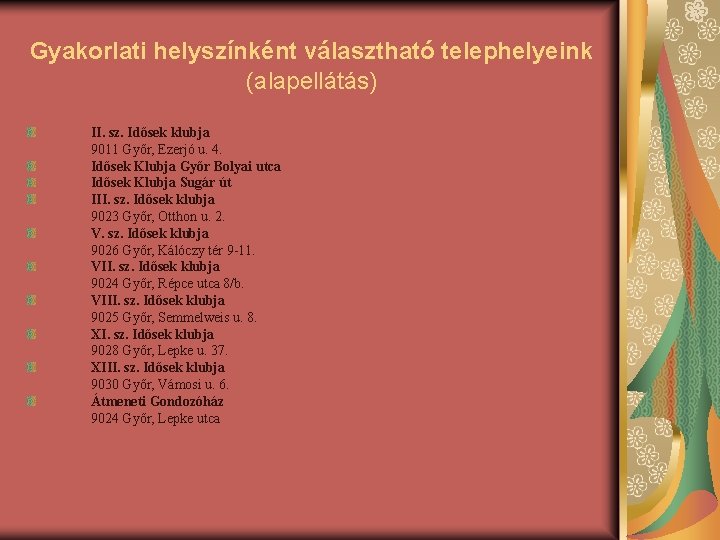 Gyakorlati helyszínként választható telephelyeink (alapellátás)

II. sz. Idősek klubja
9011 Győr, Ezerjó u. 4.
Idősek Klubja Győr Bolyai utca
Idősek Klubja Sugár út
III. sz. Idősek klubja
9023 Győr, Otthon u. 2.
V. sz. Idősek klubja
9026 Győr, Kálóczy tér 9-11.
VII. sz. Idősek klubja
9024 Győr, Répce utca 8/b.
VIII. sz. Idősek klubja
9025 Győr, Semmelweis u. 8.
XI. sz. Idősek klubja
9028 Győr, Lepke u. 37.
XIII. sz. Idősek klubja
9030 Győr, Vámosi u. 6.
Átmeneti Gondozóház
9024 Győr, Lepke utca